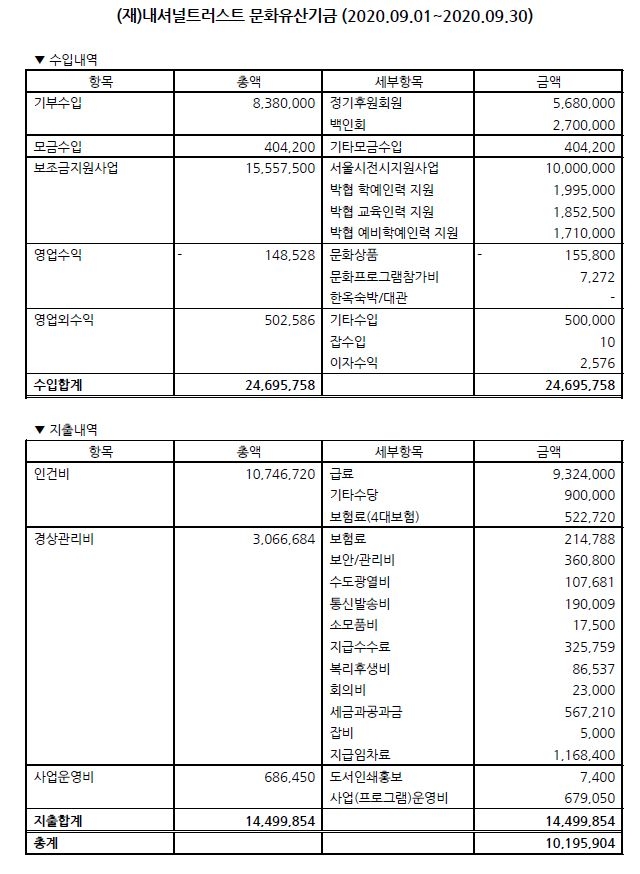 (재)내셔널트러스트 문화유산기금 (2020.09.01~2020.09.30)

▼ 수입내역

| 항목 | 총액 | 세부항목 | 금액 |
|---|---|---|---|
| 기부수입 | 8,380,000 | 정기후원회원 | 5,680,000 |
| | | 백인회 | 2,700,000 |
| 모금수입 | 404,200 | 기타모금수입 | 404,200 |
| 보조금지원사업 | 15,557,500 | 서울시전시지원사업 | 10,000,000 |
| | | 박협 학예인력 지원 | 1,995,000 |
| | | 박협 교육인력 지원 | 1,852,500 |
| | | 박협 예비학예인력 지원 | 1,710,000 |
| 영업수익 | - 148,528 | 문화상품 | - 155,800 |
| | | 문화프로그램참가비 | 7,272 |
| | | 한옥숙박/대관 | - |
| 영업외수익 | 502,586 | 기타수입 | 500,000 |
| | | 잡수입 | 10 |
| | | 이자수익 | 2,576 |
| 수입합계 | 24,695,758 | | 24,695,758 |

▼ 지출내역

| 항목 | 총액 | 세부항목 | 금액 |
|---|---|---|---|
| 인건비 | 10,746,720 | 급료 | 9,324,000 |
| | | 기타수당 | 900,000 |
| | | 보험료(4대보험) | 522,720 |
| 경상관리비 | 3,066,684 | 보험료 | 214,788 |
| | | 보안/관리비 | 360,800 |
| | | 수도광열비 | 107,681 |
| | | 통신발송비 | 190,009 |
| | | 소모품비 | 17,500 |
| | | 지급수수료 | 325,759 |
| | | 복리후생비 | 86,537 |
| | | 회의비 | 23,000 |
| | | 세금과공과금 | 567,210 |
| | | 잡비 | 5,000 |
| | | 지급임차료 | 1,168,400 |
| 사업운영비 | 686,450 | 도서인쇄홍보 | 7,400 |
| | | 사업(프로그램)운영비 | 679,050 |
| 지출합계 | 14,499,854 | | 14,499,854 |
| 총계 | | | 10,195,904 |